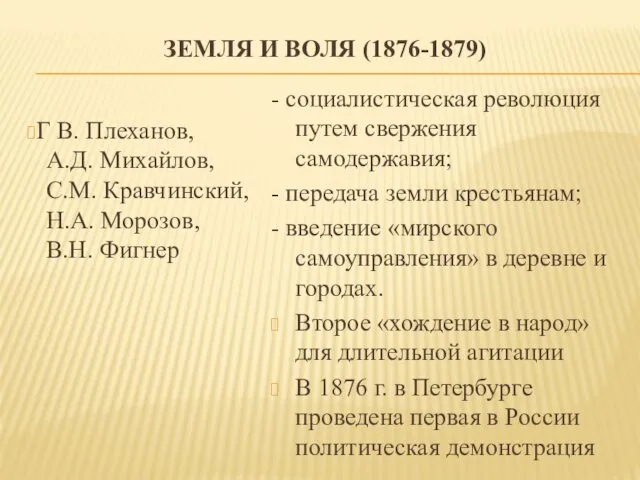 ЗЕМЛЯ И ВОЛЯ (1876-1879)

Г В. Плеханов, А.Д. Михайлов, С.М. Кравчинский, Н.А. Морозов, В.Н. Фигнер

- социалистическая революция путем свержения самодержавия;

- передача земли крестьянам;

- введение «мирского самоуправления» в деревне и городах.

Второе «хождение в народ» для длительной агитации

В 1876 г. в Петербурге проведена первая в России политическая демонстрация